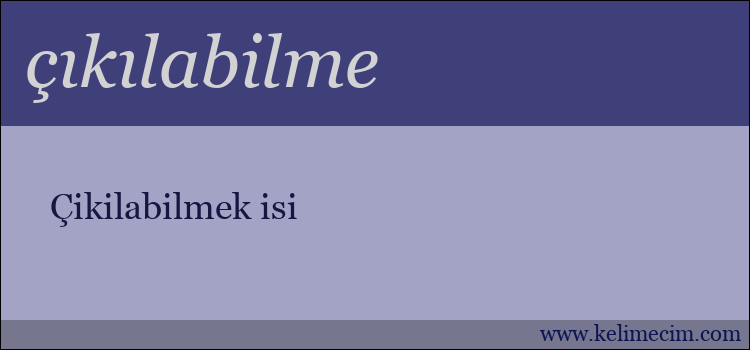 çıkılabilme

Çikilabilmek isi

www.kelimecim.com